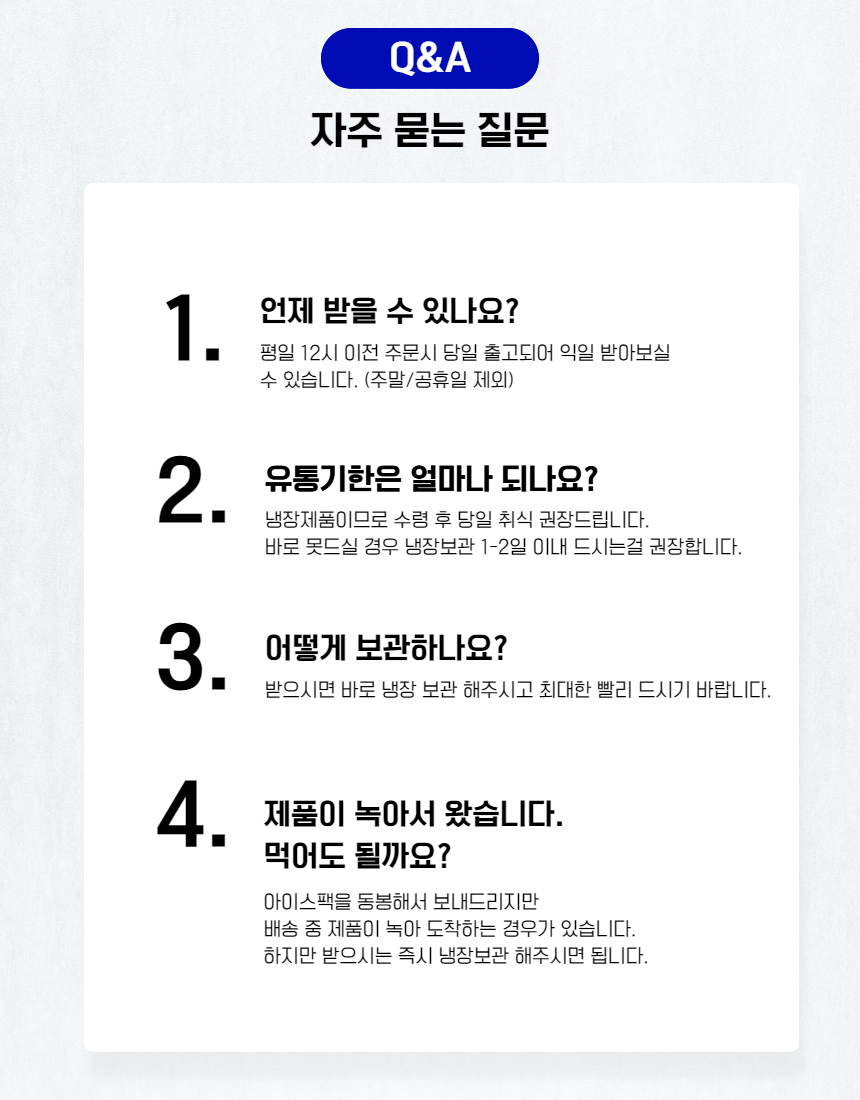 Q&A

자주 묻는 질문

1.

언제 받을 수 있나요?

평일 12시 이전 주문시 당일 출고되어 익일 받아보실 수 있습니다. (주말/공휴일 제외)

2.

유통기한은 얼마나 되나요?

냉장제품이므로 수령 후 당일 취식 권장드립니다.
바로 못드실 경우 냉장보관 1-2일 이내 드시는걸 권장합니다.

3.

어떻게 보관하나요?

받으시면 바로 냉장 보관 해주시고 최대한 빨리 드시기 바랍니다.

4.

제품이 녹아서 왔습니다.
먹어도 될까요?

아이스팩을 동봉해서 보내드리지만
배송 중 제품이 녹아 도착하는 경우가 있습니다.
하지만 받으시는 즉시 냉장보관 해주시면 됩니다.